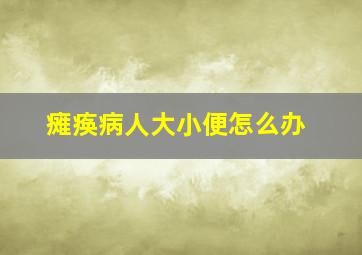 瘫痪病人大小便怎么办